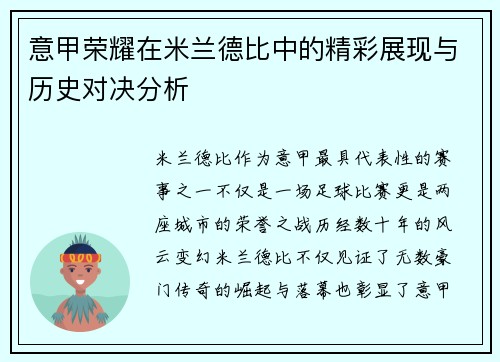 意甲荣耀在米兰德比中的精彩展现与历史对决分析

米兰德比作为意甲最具代表性的赛事之一不仅是一场足球比赛更是两座城市的荣誉之战历经数十年的风云变幻米兰德比不仅见证了无数豪门传奇的崛起与落幕也彰显了意甲